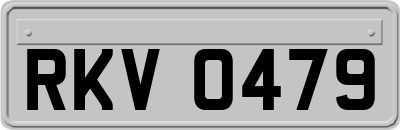 RKV 0479